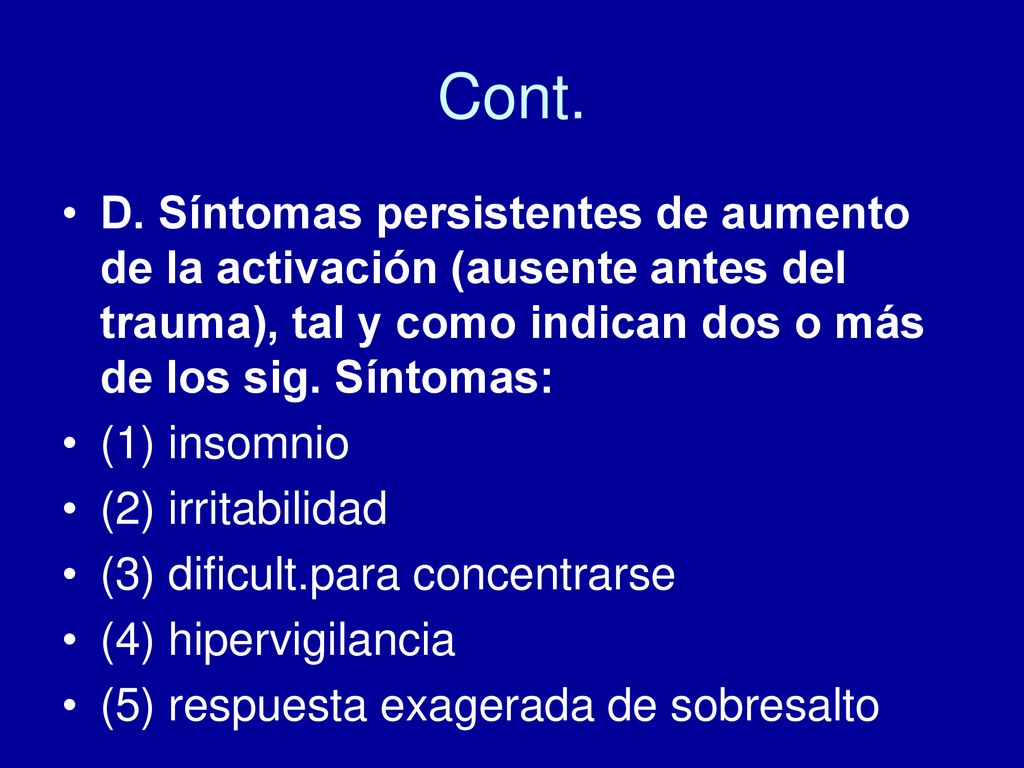 Cont.

• D. Síntomas persistentes de aumento de la activación (ausente antes del trauma), tal y como indican dos o más de los sig. Síntomas:
• (1) insomnio
• (2) irritabilidad
• (3) dificult.para concentrarse
• (4) hipervigilancia
• (5) respuesta exagerada de sobresalto